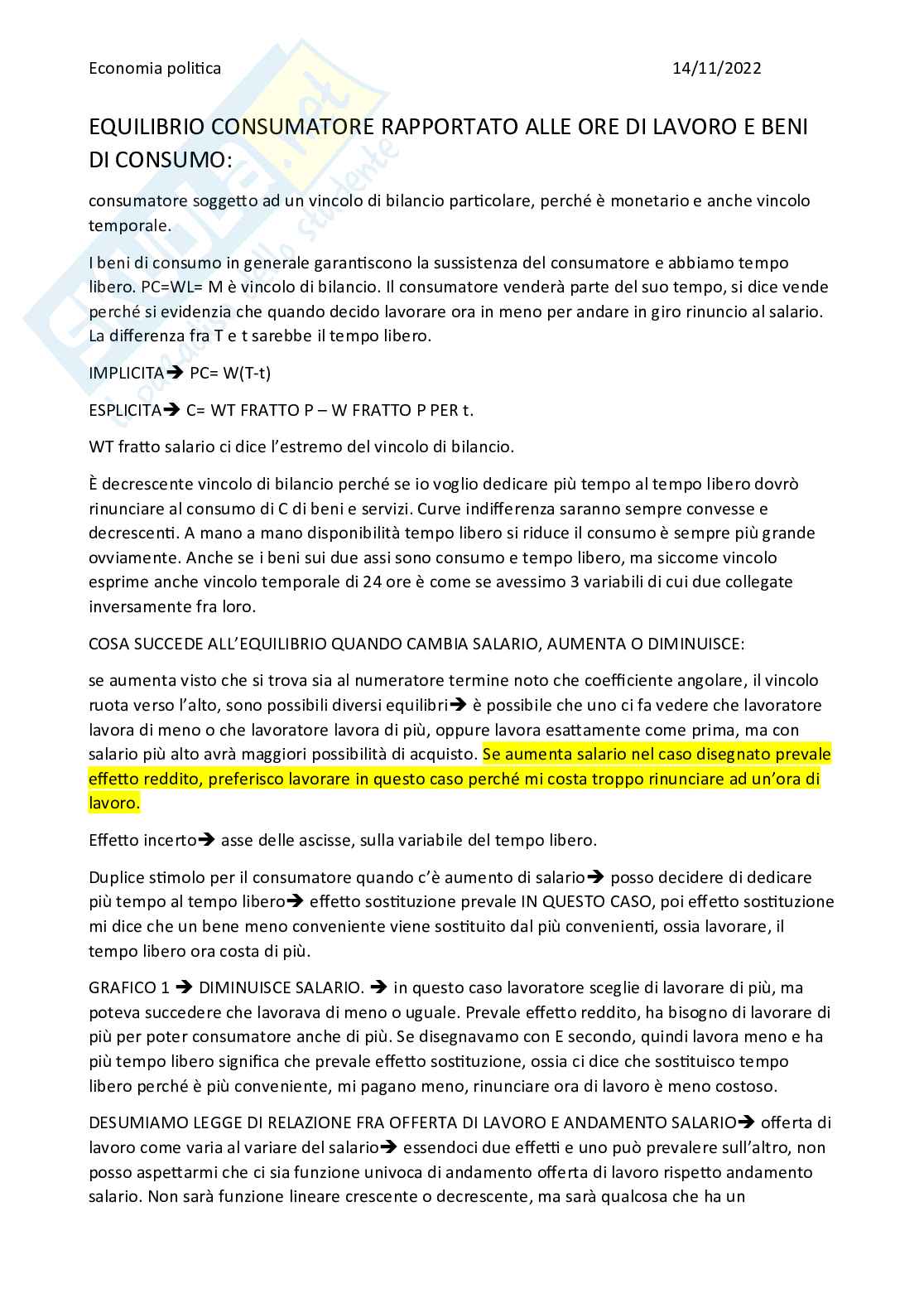 Economia politica 14/11/2022

EQUILIBRIO CONSUMATORE RAPPORTATO ALLE ORE DI LAVORO E BENI DI CONSUMO:

consumatore soggetto ad un vincolo di bilancio particolare, perché è monetario e anche vincolo temporale.

I beni di consumo in generale garantiscono la sussistenza del consumatore e abbiamo tempo libero. PC=WL= M è vincolo di bilancio. Il consumatore venderà parte del suo tempo, si dice vende perché si evidenzia che quando decido lavorare ora in meno per andare in giro rinuncio al salario. La differenza fra T e t sarebbe il tempo libero.

IMPLICITA→ PC= W(T-t)

ESPLICITA→ C= WT FRATTO P – W FRATTO P PER t.

WT fratto salario ci dice l'estremo del vincolo di bilancio.

È decrescente vincolo di bilancio perché se io voglio dedicare più tempo al tempo libero dovrò rinunciare al consumo di C di beni e servizi. Curve indifferenza saranno sempre convesse e decrescenti. A mano a mano disponibilità tempo libero si riduce il consumo è sempre più grande ovviamente. Anche se i beni sui due assi sono consumo e tempo libero, ma siccome vincolo esprime anche vincolo temporale di 24 ore è come se avessimo 3 variabili di cui due collegate inversamente fra loro.

COSA SUCCEDE ALL'EQUILIBRIO QUANDO CAMBIA SALARIO, AUMENTA O DIMINUISCE:

se aumenta visto che si trova sia al numeratore termine noto che coefficiente angolare, il vincolo ruota verso l'alto, sono possibili diversi equilibri→ è possibile che uno ci fa vedere che lavoratore lavora di meno o che lavoratore lavora di più, oppure lavora esattamente come prima, ma con salario più alto avrà maggiori possibilità di acquisto. Se aumenta salario nel caso disegnato prevale effetto reddito, preferisco lavorare in questo caso perché mi costa troppo rinunciare ad un'ora di lavoro.

Effetto incerto→ asse delle ascisse, sulla variabile del tempo libero.

Duplice stimolo per il consumatore quando c'è aumento di salario→ posso decidere di dedicare più tempo al tempo libero→ effetto sostituzione prevale IN QUESTO CASO, poi effetto sostituzione mi dice che un bene meno conveniente viene sostituito dal più convenienti, ossia lavorare, il tempo libero ora costa di più.

GRAFICO 1 → DIMINUISCE SALARIO. → in questo caso lavoratore sceglie di lavorare di più, ma poteva succedere che lavorava di meno o uguale. Prevale effetto reddito, ha bisogno di lavorare di più per poter consumatore anche di più. Se disegnavamo con E secondo, quindi lavora meno e ha più tempo libero significa che prevale effetto sostituzione, ossia ci dice che sostituisco tempo libero perché è più conveniente, mi pagano meno, rinunciare ora di lavoro è meno costoso.

DESUMIAMO LEGGE DI RELAZIONE FRA OFFERTA DI LAVORO E ANDAMENTO SALARIO→ offerta di lavoro come varia al variare del salario→ essendoci due effetti e uno può prevalere sull'altro, non posso aspettarmi che ci sia funzione univoca di andamento offerta di lavoro rispetto andamento salario. Non sarà funzione lineare crescente o decrescente, ma sarà qualcosa che ha un